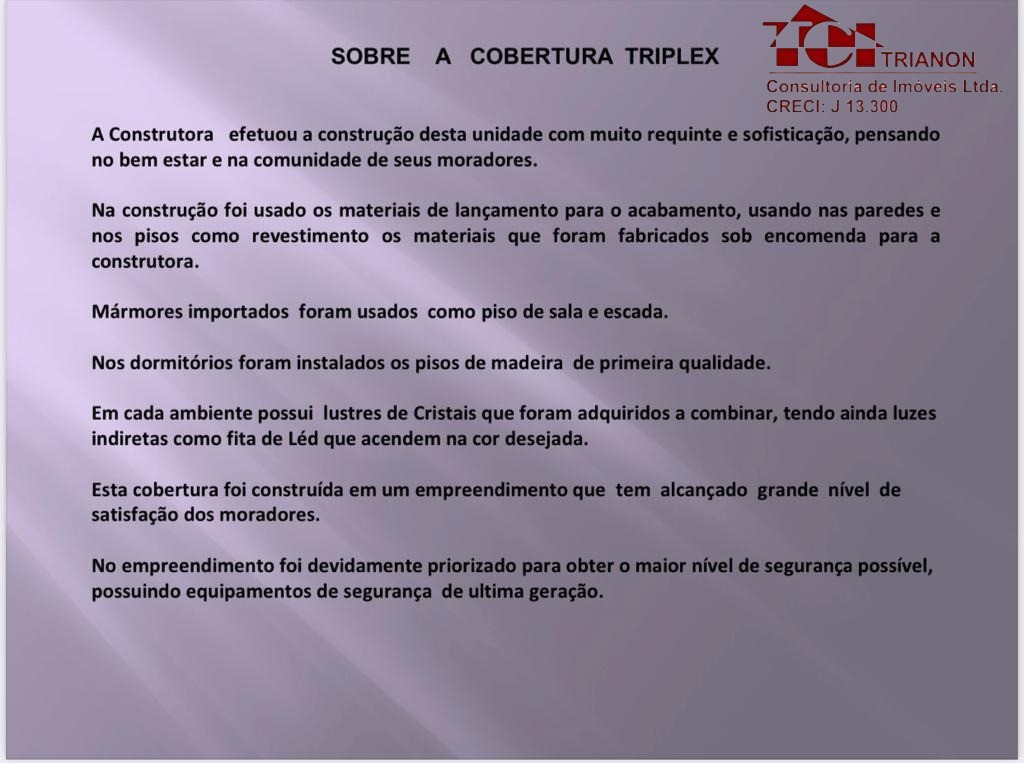 SOBRE A COBERTURA TRIPLEX

TCI TRIANON
Consultoria de Imóveis Ltda.
CRECI: J 13.300

A Construtora efetuou a construção desta unidade com muito requinte e sofisticação, pensando no bem estar e na comunidade de seus moradores.

Na construção foi usado os materiais de lançamento para o acabamento, usando nas paredes e nos pisos como revestimento os materiais que foram fabricados sob encomenda para a construtora.

Mármores importados foram usados como piso de sala e escada.

Nos dormitórios foram instalados os pisos de madeira de primeira qualidade.

Em cada ambiente possui lustres de Cristais que foram adquiridos a combinar, tendo ainda luzes indiretas como fita de Léd que acendem na cor desejada.

Esta cobertura foi construída em um empreendimento que tem alcançado grande nível de satisfação dos moradores.

No empreendimento foi devidamente priorizado para obter o maior nível de segurança possível, possuindo equipamentos de segurança de ultima geração.